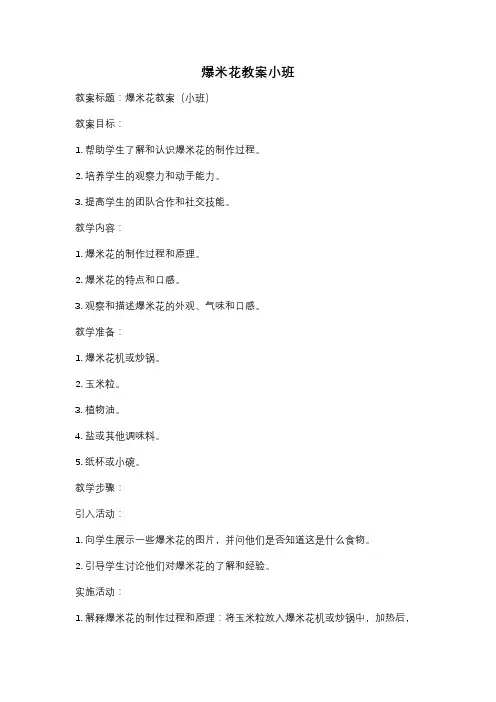 爆米花教案小班

教案标题：爆米花教案（小班）

教案目标：

1. 帮助学生了解和认识爆米花的制作过程。

2. 培养学生的观察力和动手能力。

3. 提高学生的团队合作和社交技能。

教学内容：

1. 爆米花的制作过程和原理。

2. 爆米花的特点和口感。

3. 观察和描述爆米花的外观、气味和口感。

教学准备：

1. 爆米花机或炒锅。

2. 玉米粒。

3. 植物油。

4. 盐或其他调味料。

5. 纸杯或小碗。

教学步骤：

引入活动：

1. 向学生展示一些爆米花的图片，并问他们是否知道这是什么食物。

2. 引导学生讨论他们对爆米花的了解和经验。

实施活动：

1. 解释爆米花的制作过程和原理：将玉米粒放入爆米花机或炒锅中，加热后，